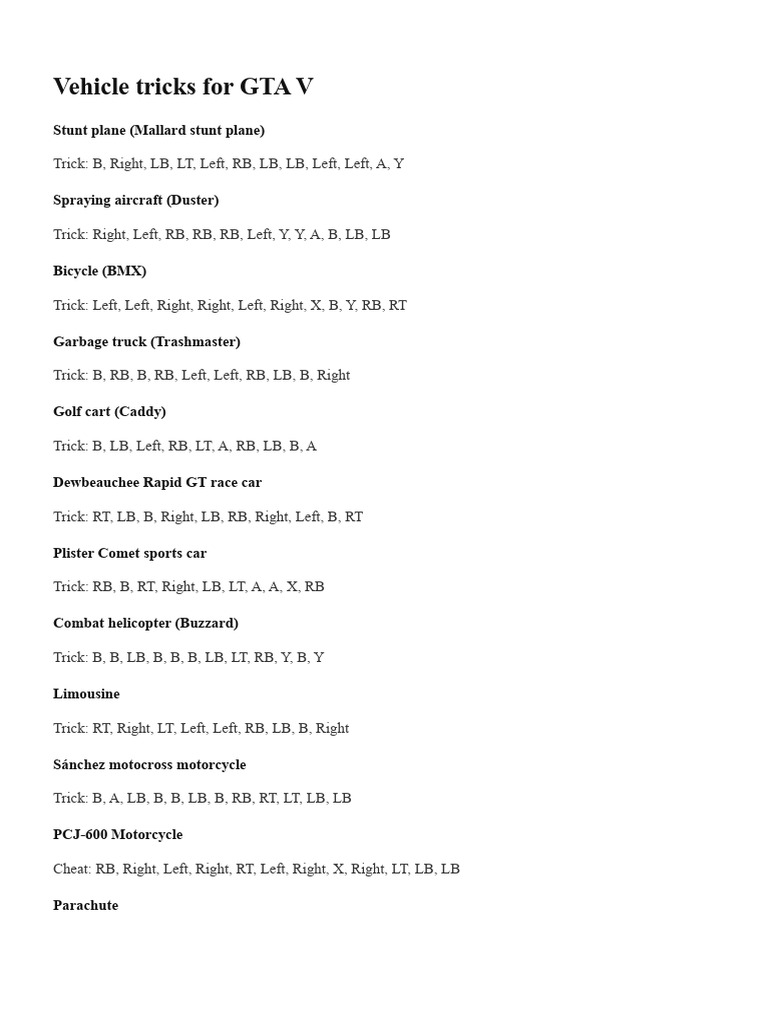 Vehicle tricks for GTA V

Stunt plane (Mallard stunt plane)

Trick: B, Right, LB, LT, Left, RB, LB, LB, Left, Left, A, Y

Spraying aircraft (Duster)

Trick: Right, Left, RB, RB, RB, Left, Y, Y, A, B, LB, LB

Bicycle (BMX)

Trick: Left, Left, Right, Right, Left, Right, X, B, Y, RB, RT

Garbage truck (Trashmaster)

Trick: B, RB, B, RB, Left, Left, RB, LB, B, Right

Golf cart (Caddy)

Trick: B, LB, Left, RB, LT, A, RB, LB, B, A

Dewbeauchee Rapid GT race car

Trick: RT, LB, B, Right, LB, RB, Right, Left, B, RT

Plister Comet sports car

Trick: RB, B, RT, Right, LB, LT, A, A, X, RB

Combat helicopter (Buzzard)

Trick: B, B, LB, B, B, B, LB, LT, RB, Y, B, Y

Limousine

Trick: RT, Right, LT, Left, Left, RB, LB, B, Right

Sánchez motocross motorcycle

Trick: B, A, LB, B, B, LB, B, RB, RT, LT, LB, LB

PCJ-600 Motorcycle

Cheat: RB, Right, Left, Right, RT, Left, Right, X, Right, LT, LB, LB

Parachute